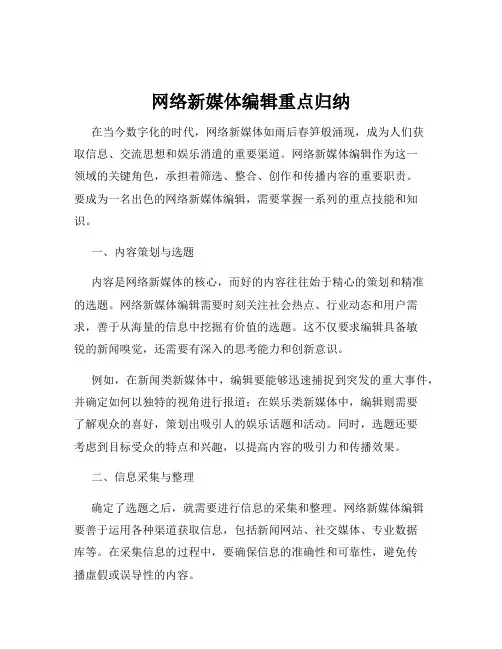 网络新媒体编辑重点归纳

在当今数字化的时代，网络新媒体如雨后春笋般涌现，成为人们获取信息、交流思想和娱乐消遣的重要渠道。网络新媒体编辑作为这一领域的关键角色，承担着筛选、整合、创作和传播内容的重要职责。要成为一名出色的网络新媒体编辑，需要掌握一系列的重点技能和知识。

一、内容策划与选题

内容是网络新媒体的核心，而好的内容往往始于精心的策划和精准的选题。网络新媒体编辑需要时刻关注社会热点、行业动态和用户需求，善于从海量的信息中挖掘有价值的选题。这不仅要求编辑具备敏锐的新闻嗅觉，还需要有深入的思考能力和创新意识。

例如，在新闻类新媒体中，编辑要能够迅速捕捉到突发的重大事件，并确定如何以独特的视角进行报道；在娱乐类新媒体中，编辑则需要了解观众的喜好，策划出吸引人的娱乐话题和活动。同时，选题还要考虑到目标受众的特点和兴趣，以提高内容的吸引力和传播效果。

二、信息采集与整理

确定了选题之后，就需要进行信息的采集和整理。网络新媒体编辑要善于运用各种渠道获取信息，包括新闻网站、社交媒体、专业数据库等。在采集信息的过程中，要确保信息的准确性和可靠性，避免传播虚假或误导性的内容。